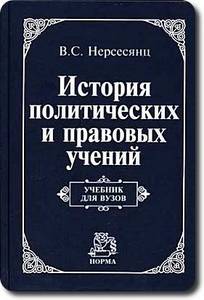 В.С. Нерсесянц

История политических и правовых учений

УЧЕБНИК ДЛЯ ВУЗОВ

НОРМА